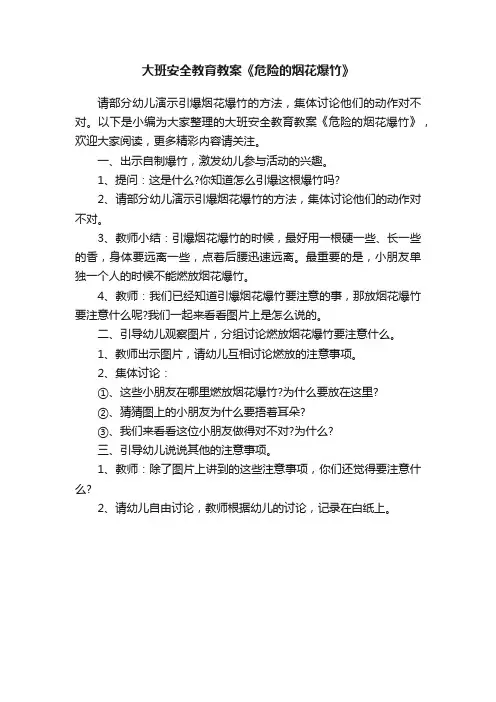 大班安全教育教案《危险的烟花爆竹》

请部分幼儿演示引爆烟花爆竹的方法，集体讨论他们的动作对不对。以下是小编为大家整理的大班安全教育教案《危险的烟花爆竹》，欢迎大家阅读，更多精彩内容请关注。

一、出示自制爆竹，激发幼儿参与活动的兴趣。

1、提问：这是什么?你知道怎么引爆这根爆竹吗?

2、请部分幼儿演示引爆烟花爆竹的方法，集体讨论他们的动作对不对。

3、教师小结：引爆烟花爆竹的时候，最好用一根硬一些、长一些的香，身体要远离一些，点着后腰迅速远离。最重要的是，小朋友单独一个人的时候不能燃放烟花爆竹。

4、教师：我们已经知道引爆烟花爆竹要注意的事，那放烟花爆竹要注意什么呢?我们一起来看看图片上是怎么说的。

二、引导幼儿观察图片，分组讨论燃放烟花爆竹要注意什么。

1、教师出示图片，请幼儿互相讨论燃放的注意事项。

2、集体讨论：

①、这些小朋友在哪里燃放烟花爆竹?为什么要放在这里?

②、猜猜图上的小朋友为什么要捂着耳朵?

③、我们来看看这位小朋友做得对不对?为什么?

三、引导幼儿说说其他的注意事项。

1、教师：除了图片上讲到的这些注意事项，你们还觉得要注意什么?

2、请幼儿自由讨论，教师根据幼儿的讨论，记录在白纸上。